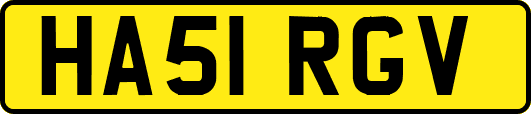 HA51 RGV